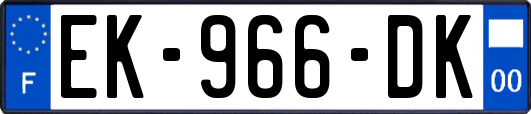 F
EK-966-DK
00